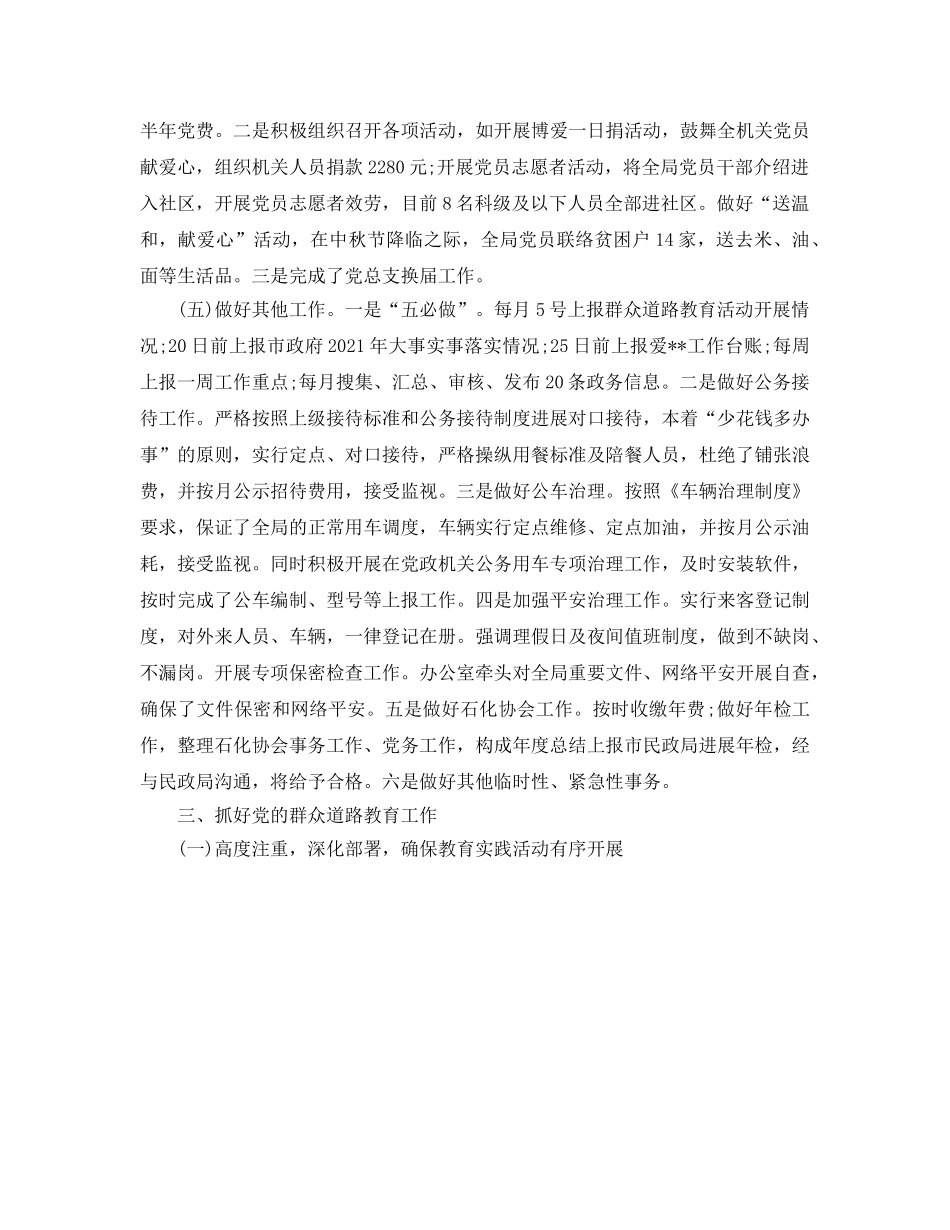 半年党费。二是积极组织召开各项活动，如开展博爱一日捐活动，鼓舞全机关党员献爱心，组织机关人员捐款 2280 元;开展党员志愿者活动，将全局党员干部介绍进入社区，开展党员志愿者效劳，目前 8 名科级及以下人员全部进社区。做好“送温和，献爱心”活动，在中秋节降临之际，全局党员联络贫困户 14 家，送去米、油、面等生活品。三是完成了党总支换届工作。

(五)做好其他工作。一是“五必做”。每月 5 号上报群众道路教育活动开展情况;20 日前上报市政府 2021 年大事实事落实情况;25 日前上报爱**工作台账;每周上报一周工作重点;每月搜集、汇总、审核、发布 20 条政务信息。二是做好公务接待工作。严格按照上级接待标准和公务接待制度进展对口接待，本着“少花钱多办事”的原则，实行定点、对口接待，严格操纵用餐标准及陪餐人员，杜绝了铺张浪费，并按月公示招待费用，接受监视。三是做好公车治理。按照《车辆治理制度》要求，保证了全局的正常用车调度，车辆实行定点维修、定点加油，并按月公示油耗，接受监视。同时积极开展在党政机关公务用车专项治理工作，及时安装软件，按时完成了公车编制、型号等上报工作。四是加强平安治理工作。实行来客登记制度，对外来人员、车辆，一律登记在册。强调理假日及夜间值班制度，做到不缺岗、不漏岗。开展专项保密检查工作。办公室牵头对全局重要文件、网络平安开展自查，确保了文件保密和网络平安。五是做好石化协会工作。按时收缴年费;做好年检工作，整理石化协会事务工作、党务工作，构成年度总结上报市民政局进展年检，经与民政局沟通，将给予合格。六是做好其他临时性、紧急性事务。

三、抓好党的群众道路教育工作

(一)高度注重，深化部署，确保教育实践活动有序开展